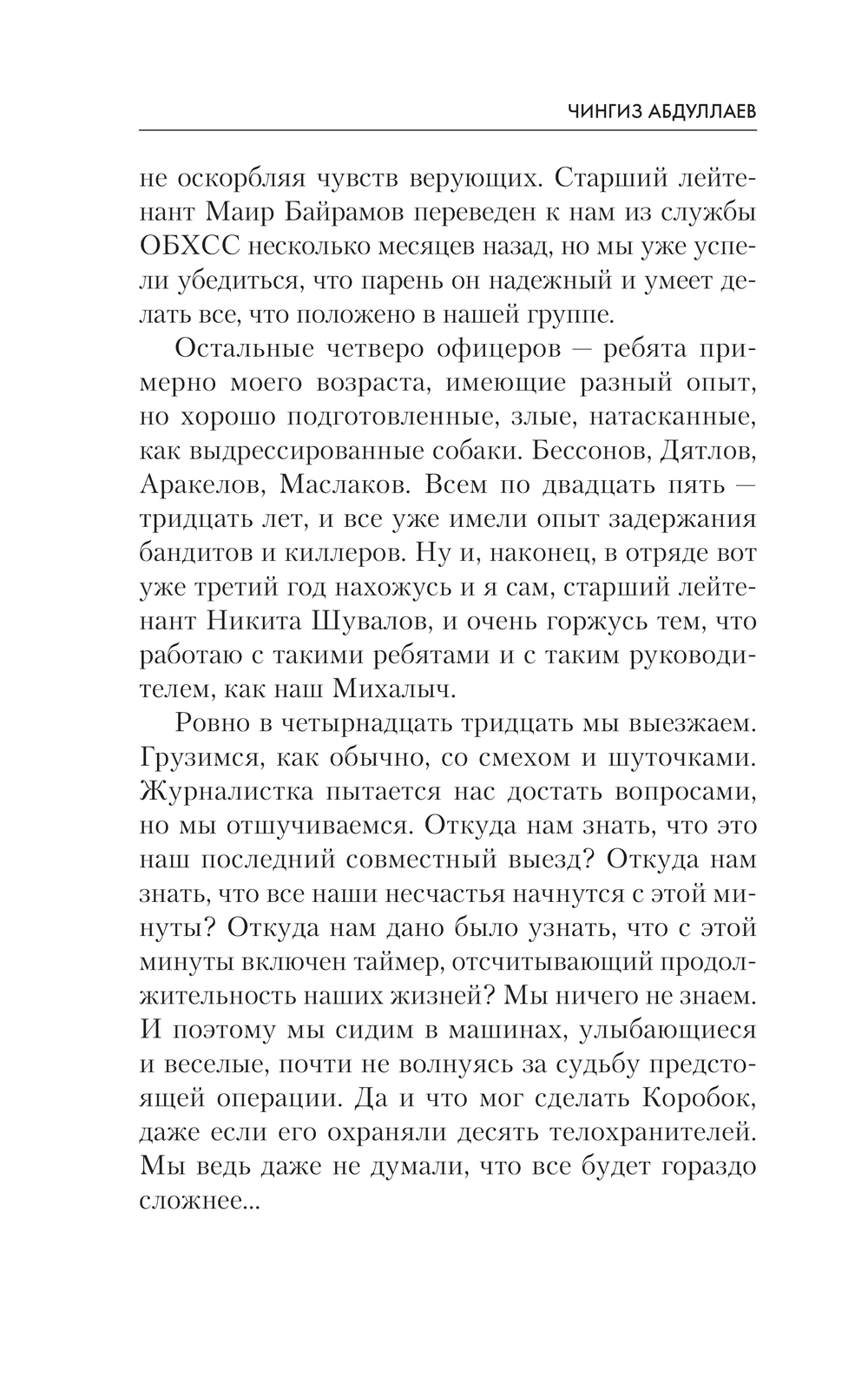 ЧИНГИЗ АБДУЛЛАЕВ

не оскорбляя чувств верующих. Старший лейтенант Маир Байрамов переведен к нам из службы ОБХСС несколько месяцев назад, но мы уже успели убедиться, что парень он надежный и умеет делать все, что положено в нашей группе.

Остальные четверо офицеров — ребята примерно моего возраста, имеющие разный опыт, но хорошо подготовленные, злые, натасканные, как выдрессированные собаки. Бессонов, Дятлов, Аракелов, Маслаков. Всем по двадцать пять — тридцать лет, и все уже имели опыт задержания бандитов и киллеров. Ну и, наконец, в отряде вот уже третий год нахожусь и я сам, старший лейтенант Никита Шувалов, и очень горжусь тем, что работаю с такими ребятами и с таким руководителем, как наш Михалыч.

Ровно в четырнадцать тридцать мы выезжаем. Грузимся, как обычно, со смехом и шуточками. Журналистка пытается нас достать вопросами, но мы отшучиваемся. Откуда нам знать, что это наш последний совместный выезд? Откуда нам знать, что все наши несчастья начнутся с этой минуты? Откуда нам дано было узнать, что с этой минуты включен таймер, отсчитывающий продолжительность наших жизней? Мы ничего не знаем. И поэтому мы сидим в машинах, улыбающиеся и веселые, почти не волнуясь за судьбу предстоящей операции. Да и что мог сделать Коробок, даже если его охраняли десять телохранителей. Мы ведь даже не думали, что все будет гораздо сложнее...